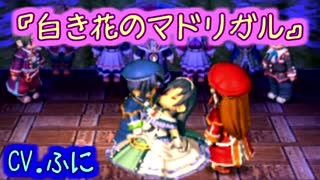 『白き花のマドリガル』

CV.ふに